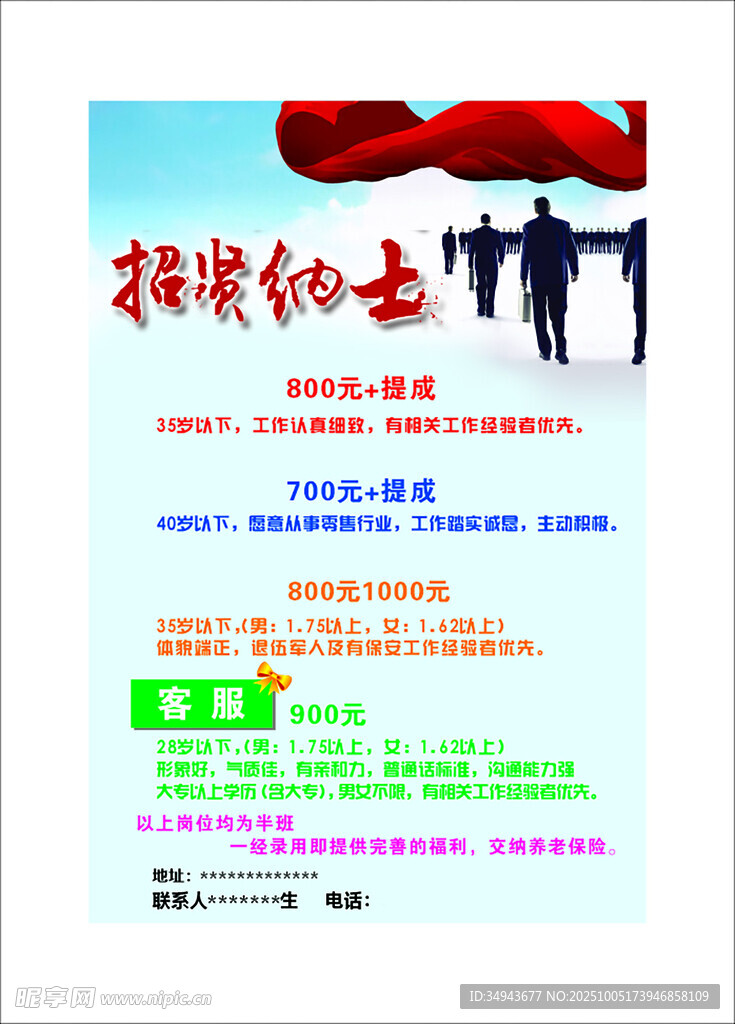 招贤纳士

800元+提成

35岁以下，工作认真细致，有相关工作经验者优先。

700元+提成

40岁以下，愿意从事零售行业，工作踏实诚恳，主动积极。

800元1000元

35岁以下，(男：1.75以上，女：1.62以上)
体貌端正，退伍军人及有保安工作经验者优先。

客服

900元

28岁以下，(男：1.75以上，女：1.62以上)
形象好，气质佳，有亲和力，普通话标准，沟通能力强
大专以上学历(含大专)，男女不限，有相关工作经验者优先。

以上岗位均为半班
一经录用即提供完善的福利，交纳养老保险。

地址：*************
联系人*******生 电话：

昵享网 www.nipic.cn
ID:34943677 NO:20251005173946858109